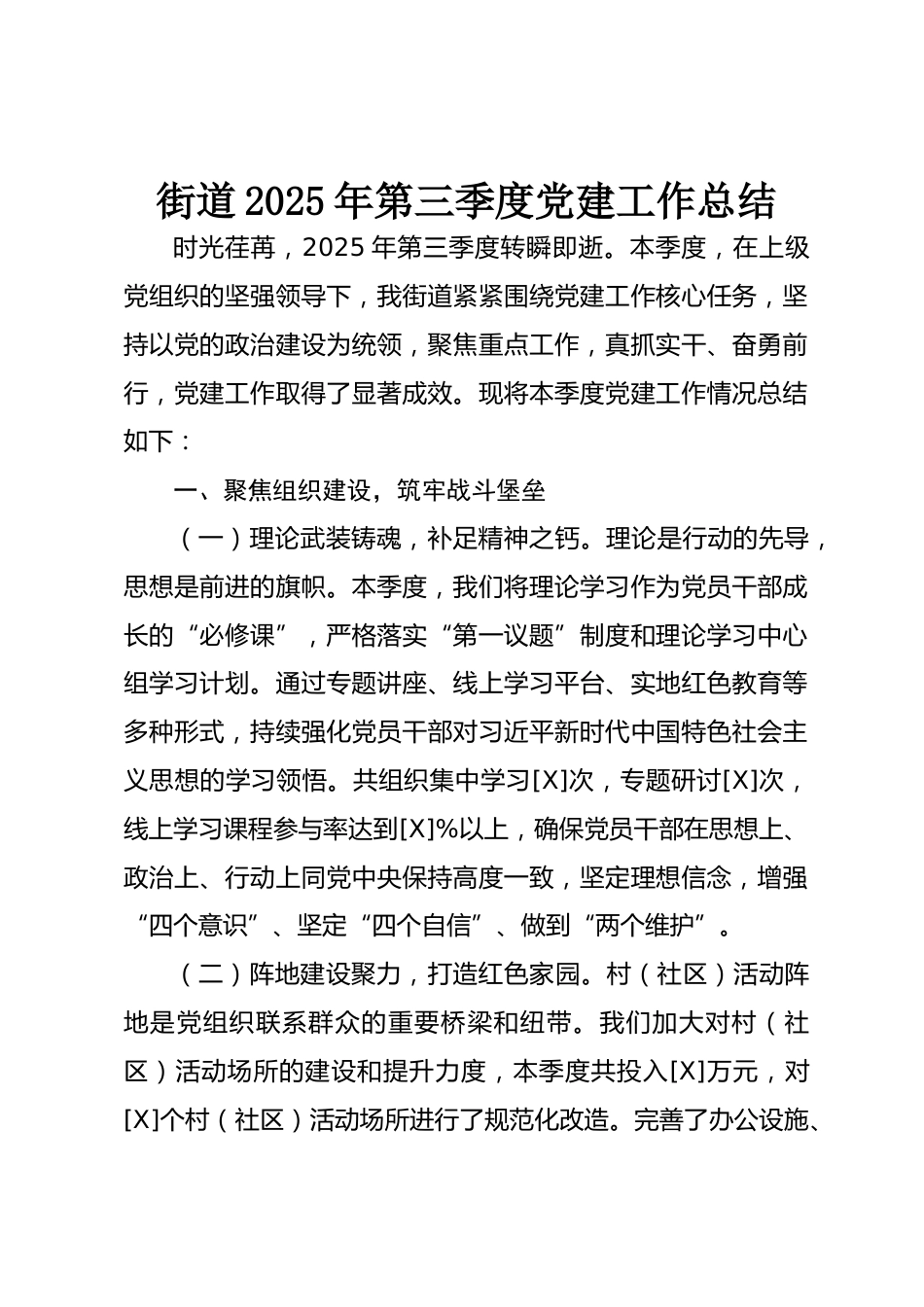 街道2025年第三季度党建工作总结

时光荏苒，2025年第三季度转瞬即逝。本季度，在上级党组织的坚强领导下，我街道紧紧围绕党建工作核心任务，坚持以党的政治建设为统领，聚焦重点工作，真抓实干、奋勇前行，党建工作取得了显著成效。现将本季度党建工作情况总结如下：

一、聚焦组织建设，筑牢战斗堡垒

（一）理论武装铸魂，补足精神之钙。理论是行动的先导，思想是前进的旗帜。本季度，我们将理论学习作为党员干部成长的“必修课”，严格落实“第一议题”制度和理论学习中心组学习计划。通过专题讲座、线上学习平台、实地红色教育等多种形式，持续强化党员干部对习近平新时代中国特色社会主义思想的学习领悟。共组织集中学习[X]次，专题研讨[X]次，线上学习课程参与率达到[X]%以上，确保党员干部在思想上、政治上、行动上同党中央保持高度一致，坚定理想信念，增强“四个意识”、坚定“四个自信”、做到“两个维护”。

（二）阵地建设聚力，打造红色家园。村（社区）活动阵地是党组织联系群众的重要桥梁和纽带。我们加大对村（社区）活动场所的建设和提升力度，本季度共投入[X]万元，对[X]个村（社区）活动场所进行了规范化改造。完善了办公设施、